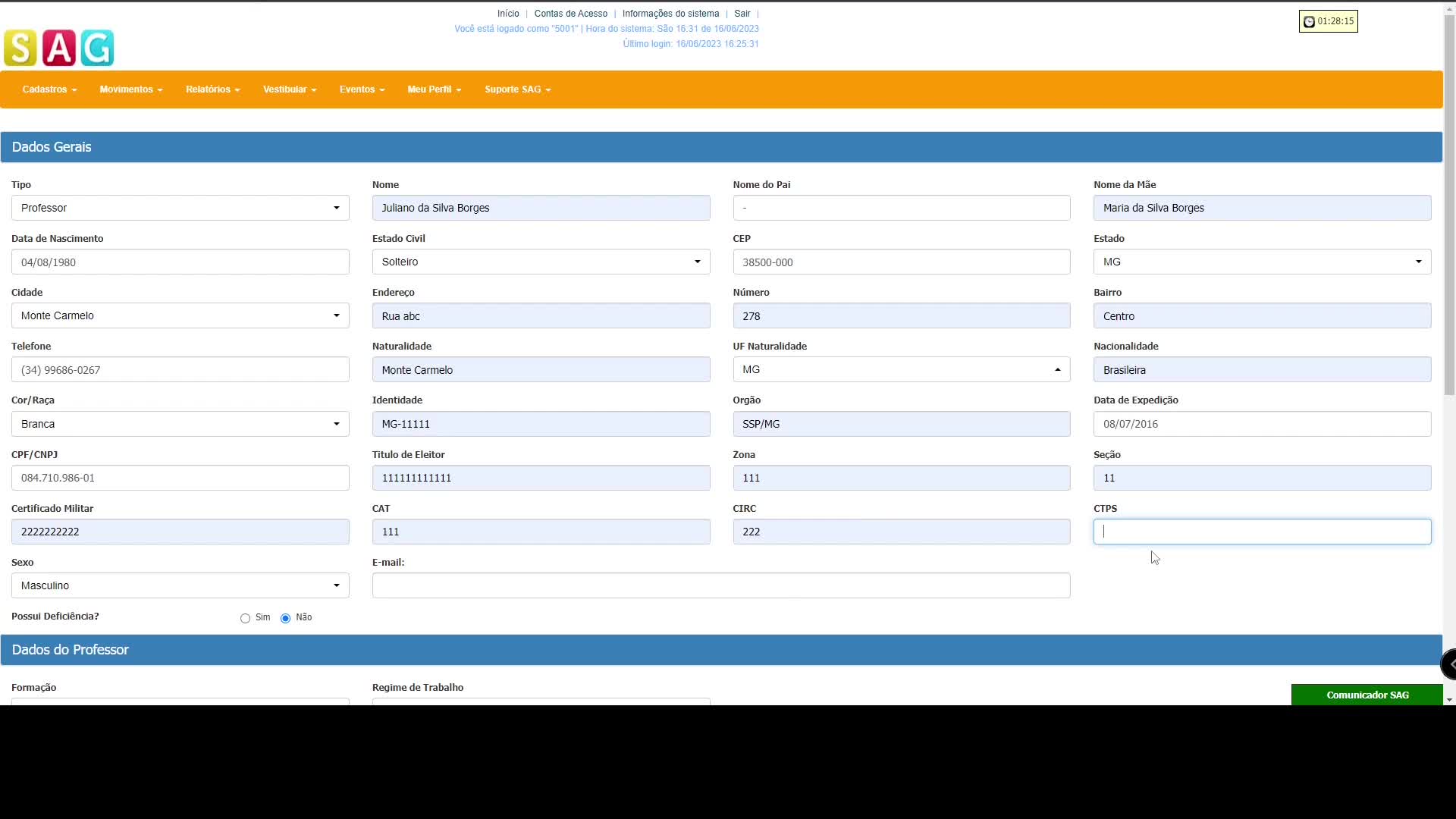 Início | Contas de Acesso | Informações do sistema | Sair |
Você está logado como "5001" | Hora do sistema: São 16:31 de 16/06/2023
Último login: 16/06/2023 16:25:31

01:28:15

SAG

Cadastros Movimentos Relatórios Vestibular Eventos Meu Perfil Suporte SAG

Dados Gerais

Tipo
Professor

Nome
Juliano da Silva Borges

Nome do Pai
-

Nome da Mãe
Maria da Silva Borges

Data de Nascimento
04/08/1980

Estado Civil
Solteiro

CEP
38500-000

Estado
MG

Cidade
Monte Carmelo

Endereço
Rua abc

Número
278

Bairro
Centro

Telefone
(34) 99686-0267

Naturalidade
Monte Carmelo

UF Naturalidade
MG

Nacionalidade
Brasileira

Cor/Raça
Branca

Identidade
MG-11111

Orgão
SSP/MG

Data de Expedição
08/07/2016

CPF/CNPJ
084.710.986-01

Titulo de Eleitor
111111111111

Zona
111

Seção
11

Certificado Militar
2222222222

CAT
111

CIRC
222

CTPS

Sexo
Masculino

E-mail:

Possui Deficiência? Sim Não

Dados do Professor

Formação

Regime de Trabalho

Comunicador SAG